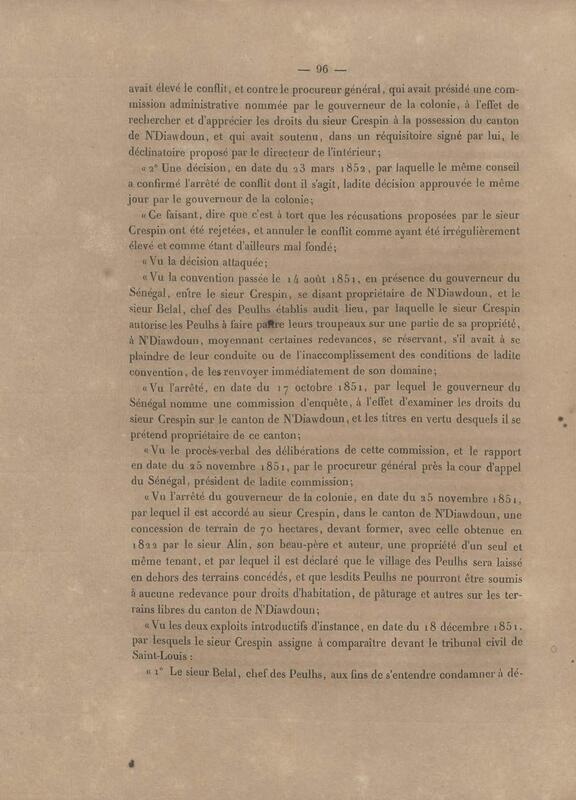 — 96 —

avait élevé le conflit, et contre le procureur général, qui avait présidé une commission administrative nommée par le gouverneur de la colonie, à l'effet de rechercher et d'apprécier les droits du sieur Crespin à la possession du canton de N'Diawdoun, et qui avait soutenu, dans un réquisitoire signé par lui, le déclinatoire proposé par le directeur de l'intérieur;

« 2° Une décision, en date du 23 mars 1852, par laquelle le même conseil a confirmé l'arrêté de conflit dont il s'agit, ladite décision approuvée le même jour par le gouverneur de la colonie;

« Ce faisant, dire que c'est à tort que les récusations proposées par le sieur Crespin ont été rejetées, et annuler le conflit comme ayant été irrégulièrement élevé et comme étant d'ailleurs mal fondé;

« Vu la décision attaquée;

« Vu la convention passée le 14 août 1851, en présence du gouverneur du Sénégal, entre le sieur Crespin, se disant propriétaire de N'Diawdoun, et le sieur Belal, chef des Peulhs établis audit lieu, par laquelle le sieur Crespin autorise les Peulhs à faire paître leurs troupeaux sur une partie de sa propriété, à N'Diawdoun, moyennant certaines redevances, se réservant, s'il avait à se plaindre de leur conduite ou de l'inaccomplissement des conditions de ladite convention, de les renvoyer immédiatement de son domaine;

« Vu l'arrêté, en date du 17 octobre 1851, par lequel le gouverneur du Sénégal nomme une commission d'enquête, à l'effet d'examiner les droits du sieur Crespin sur le canton de N'Diawdoun, et les titres en vertu desquels il se prétend propriétaire de ce canton;

« Vu le procès-verbal des délibérations de cette commission, et le rapport en date du 25 novembre 1851, par le procureur général près la cour d'appel du Sénégal, président de ladite commission;

« Vu l'arrêté du gouverneur de la colonie, en date du 25 novembre 1851, par lequel il est accordé au sieur Crespin, dans le canton de N'Diawdoun, une concession de terrain de 70 hectares, devant former, avec celle obtenue en 1822 par le sieur Alin, son beau-père et auteur, une propriété d'un seul et même tenant, et par lequel il est déclaré que le village des Peulhs sera laissé en dehors des terrains concédés, et que lesdits Peulhs ne pourront être soumis à aucune redevance pour droits d'habitation, de pâturage et autres sur les terrains libres du canton de N'Diawdoun;

« Vu les deux exploits introductifs d'instance, en date du 18 décembre 1851, par lesquels le sieur Crespin assigne à comparaître devant le tribunal civil de Saint-Louis :

« 1° Le sieur Belal, chef des Peulhs, aux fins de s'entendre condamner à dé-